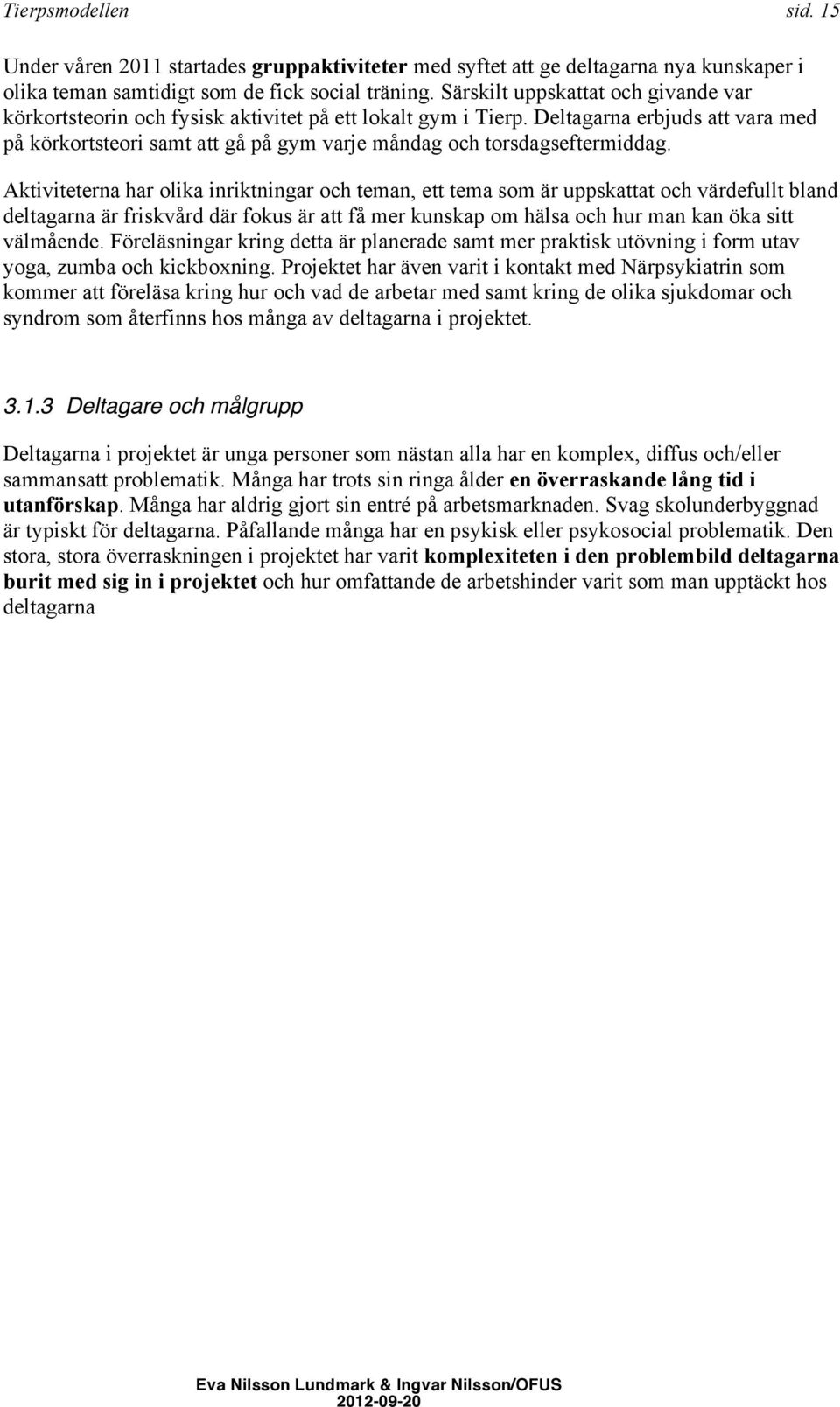 Tierpsmodellen sid. 15

Under våren 2011 startades gruppaktiviteter med syftet att ge deltagarna nya kunskaper i olika teman samtidigt som de fick social träning. Särskilt uppskattat och givande var körkortsteorin och fysisk aktivitet på ett lokalt gym i Tierp. Deltagarna erbjuds att vara med på körkortsteori samt att gå på gym varje måndag och torsdagseftermiddag.

Aktiviteterna har olika inriktningar och teman, ett tema som är uppskattat och värdefullt bland deltagarna är friskvård där fokus är att få mer kunskap om hälsa och hur man kan öka sitt välmående. Föreläsningar kring detta är planerade samt mer praktisk utövning i form utav yoga, zumba och kickboxning. Projektet har även varit i kontakt med Närpsykiatrin som kommer att föreläsa kring hur och vad de arbetar med samt kring de olika sjukdomar och syndrom som återfinns hos många av deltagarna i projektet.

3.1.3 Deltagare och målgrupp

Deltagarna i projektet är unga personer som nästan alla har en komplex, diffus och/eller sammansatt problematik. Många har trots sin ringa ålder en överraskande lång tid i utanförskap. Många har aldrig gjort sin entré på arbetsmarknaden. Svag skolunderbyggnad är typiskt för deltagarna. Påfallande många har en psykisk eller psykosocial problematik. Den stora, stora överraskningen i projektet har varit komplexiteten i den problembild deltagarna burit med sig in i projektet och hur omfattande de arbetshinder varit som man upptäckt hos deltagarna

Eva Nilsson Lundmark & Ingvar Nilsson/OFUS
2012-09-20